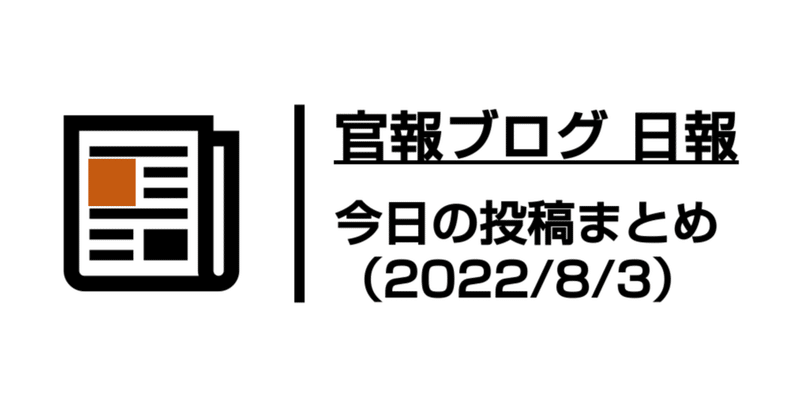 官報ブログ 日報

今日の投稿まとめ
（2022/8/3）